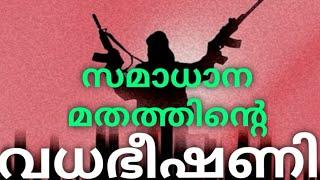 സമാധാന മതത്തിന്റെ വധഭീഷണി